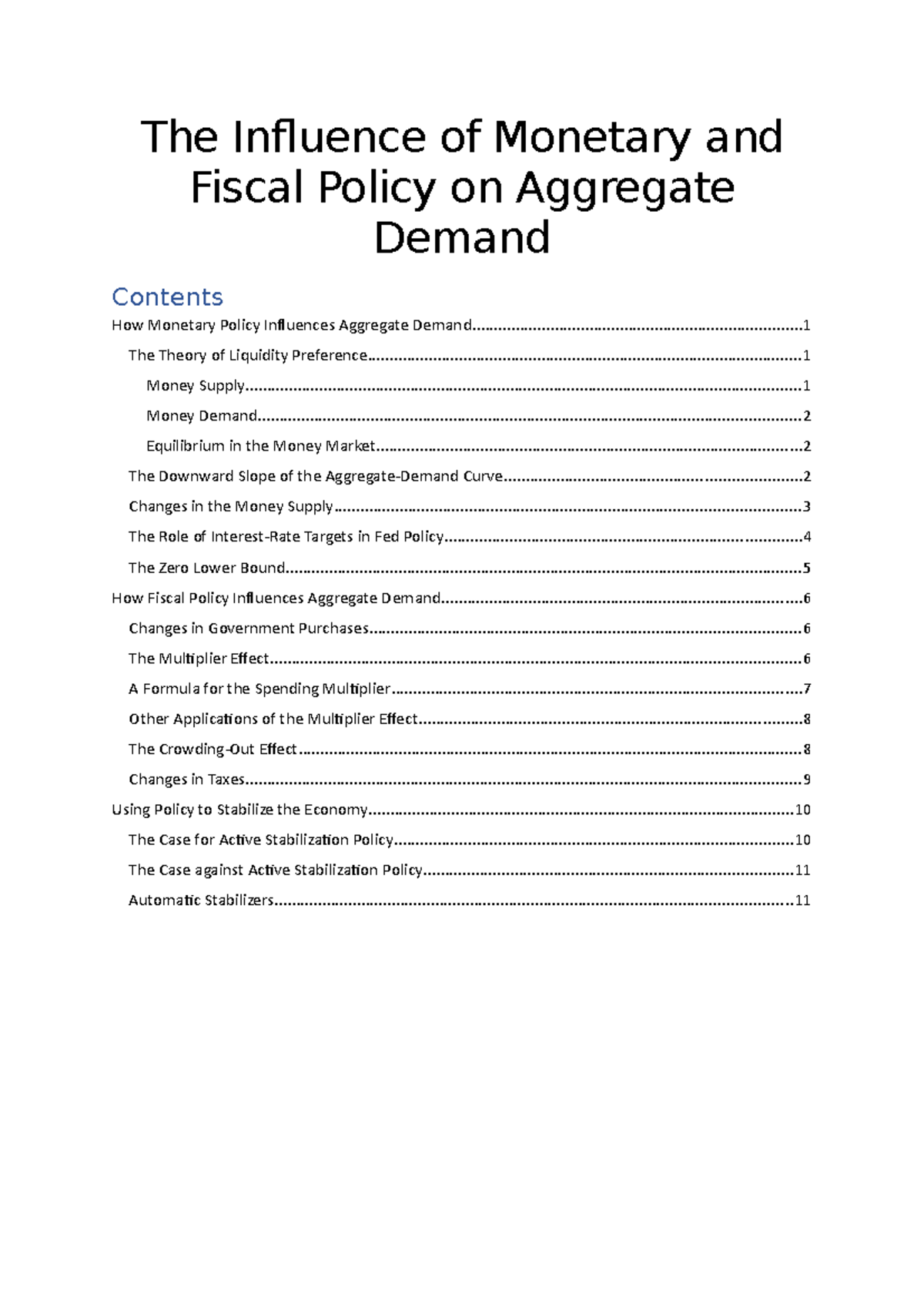 The Influence of Monetary and Fiscal Policy on Aggregate Demand

Contents

How Monetary Policy Influences Aggregate Demand 1
The Theory of Liquidity Preference 1
Money Supply 1
Money Demand 2
Equilibrium in the Money Market 2
The Downward Slope of the Aggregate-Demand Curve 2
Changes in the Money Supply 3
The Role of Interest-Rate Targets in Fed Policy 4
The Zero Lower Bound 5
How Fiscal Policy Influences Aggregate Demand 6
Changes in Government Purchases 6
The Multiplier Effect 6
A Formula for the Spending Multiplier 7
Other Applications of the Multiplier Effect 8
The Crowding-Out Effect 8
Changes in Taxes 9
Using Policy to Stabilize the Economy 10
The Case for Active Stabilization Policy 10
The Case against Active Stabilization Policy 11
Automatic Stabilizers 11